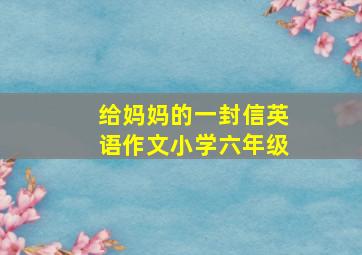 给妈妈的一封信英语作文小学六年级